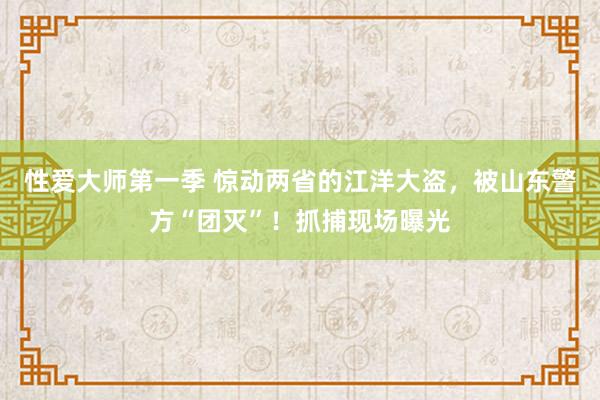 性爱大师第一季 惊动两省的江洋大盗，被山东警方“团灭”！抓捕现场曝光